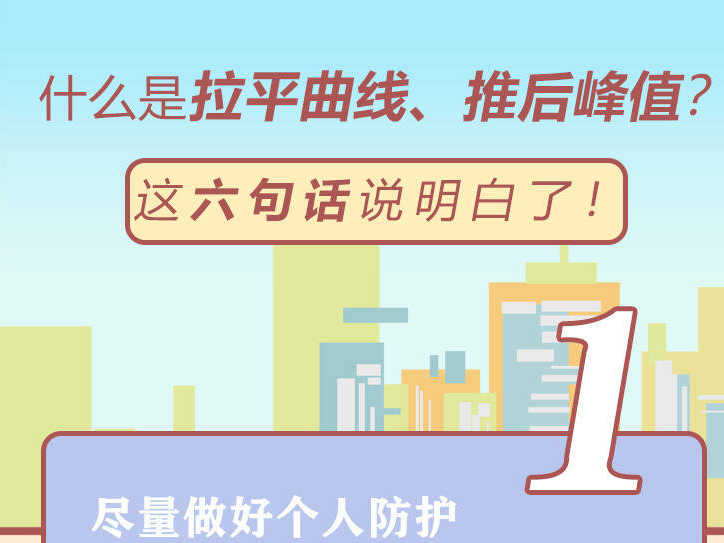 什么是拉平曲线、推后峰值？

这六句话说明白了！

1

尽量做好个人防护